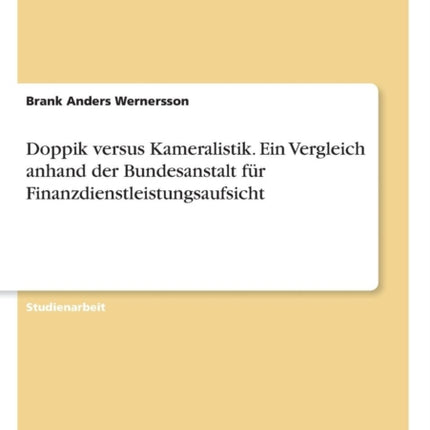 Brank Anders Wernersson

Doppik versus Kameralistik. Ein Vergleich anhand der Bundesanstalt für Finanzdienstleistungsaufsicht

Studienarbeit